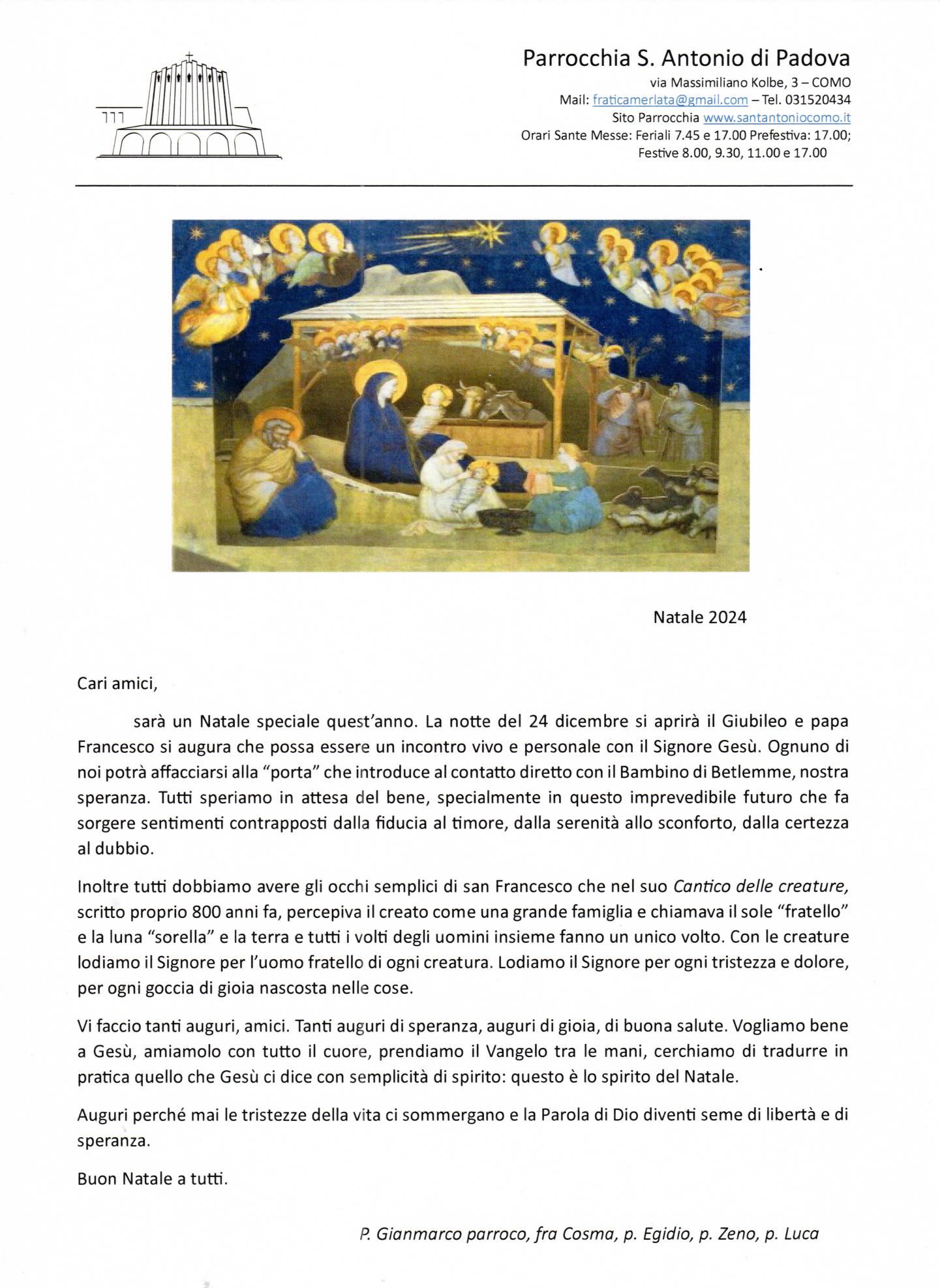 Parrocchia S. Antonio di Padova
via Massimiliano Kolbe, 3 – COMO
Mail: fraticamerlata@gmail.com – Tel. 031520434
Sito Parrocchia www.santantoniocomo.it
Orari Sante Messe: Feriali 7.45 e 17.00 Prefestiva: 17.00;
Festive 8.00, 9.30, 11.00 e 17.00

Natale 2024

Cari amici,

sarà un Natale speciale quest'anno. La notte del 24 dicembre si aprirà il Giubileo e papa Francesco si augura che possa essere un incontro vivo e personale con il Signore Gesù. Ognuno di noi potrà affacciarsi alla "porta" che introduce al contatto diretto con il Bambino di Betlemme, nostra speranza. Tutti speriamo in attesa del bene, specialmente in questo imprevedibile futuro che fa sorgere sentimenti contrapposti dalla fiducia al timore, dalla serenità allo sconforto, dalla certezza al dubbio.

Inoltre tutti dobbiamo avere gli occhi semplici di san Francesco che nel suo Cantico delle creature, scritto proprio 800 anni fa, percepiva il creato come una grande famiglia e chiamava il sole "fratello" e la luna "sorella" e la terra e tutti i volti degli uomini insieme fanno un unico volto. Con le creature lodiamo il Signore per l'uomo fratello di ogni creatura. Lodiamo il Signore per ogni tristezza e dolore, per ogni goccia di gioia nascosta nelle cose.

Vi faccio tanti auguri, amici. Tanti auguri di speranza, auguri di gioia, di buona salute. Vogliamo bene a Gesù, amiamolo con tutto il cuore, prendiamo il Vangelo tra le mani, cerchiamo di tradurre in pratica quello che Gesù ci dice con semplicità di spirito: questo è lo spirito del Natale.

Auguri perché mai le tristezze della vita ci sommergano e la Parola di Dio diventi seme di libertà e di speranza.

Buon Natale a tutti.

P. Gianmarco parroco, fra Cosma, p. Egidio, p. Zeno, p. Luca